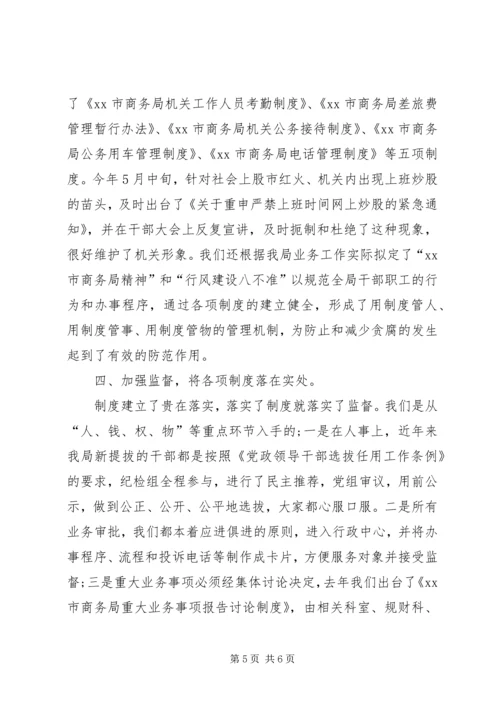 了《xx 市商务局机关工作人员考勤制度》、《xx 市商务局差旅费管理暂行办法》、《xx 市商务局机关公务接待制度》、《xx 市商务局公务用车管理制度》、《xx 市商务局电话管理制度》等五项制度。今年 5 月中旬，针对社会上股市红火、机关内出现上班炒股的苗头，及时出台了《关于重申严禁上班时间网上炒股的紧急通知》，并在干部大会上反复宣讲，及时扼制和杜绝了这种现象，很好维护了机关形象。我们还根据我局业务工作实际拟定了“xx 市商务局精神”和“行风建设八不准”以规范全局干部职工的行为和办事程序，通过各项制度的建立健全，形成了用制度管人、用制度管事、用制度管物的管理机制，为防止和减少贪腐的发生起到了有效的防范作用。

四、加强监督，将各项制度落在实处。

制度建立了贵在落实，落实了制度就落实了监督。我们是从“人、钱、权、物”等重点环节入手的；一是在人事上，近年来我局新提拔的干部都是按照《党政领导干部选拔任用工作条例》的要求，纪检组全程参与，进行了民主推荐，党组审议，用前公示，做到公正、公开、公平地选拔，大家都心服口服。二是所有业务审批，我们都本着应进俱进的原则，进入行政中心，并将办事程序、流程和投诉电话等制作成卡片，方便服务对象并接受监督；三是重大业务事项必须经集体讨论决定，去年我们出台了《xx 市商务局重大业务事项报告讨论制度》，由相关科室、规财科、

第 5 页 共 6 页